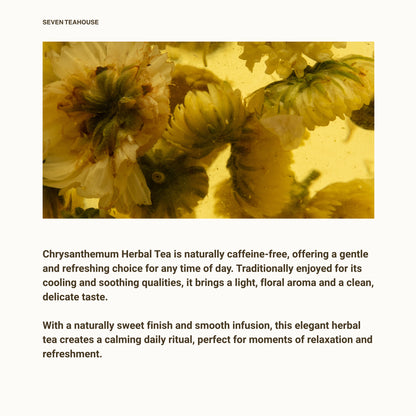 SEVEN TEAHOUSE

Chrysanthemum Herbal Tea is naturally caffeine-free, offering a gentle and refreshing choice for any time of day. Traditionally enjoyed for its cooling and soothing qualities, it brings a light, floral aroma and a clean, delicate taste.

With a naturally sweet finish and smooth infusion, this elegant herbal tea creates a calming daily ritual, perfect for moments of relaxation and refreshment.